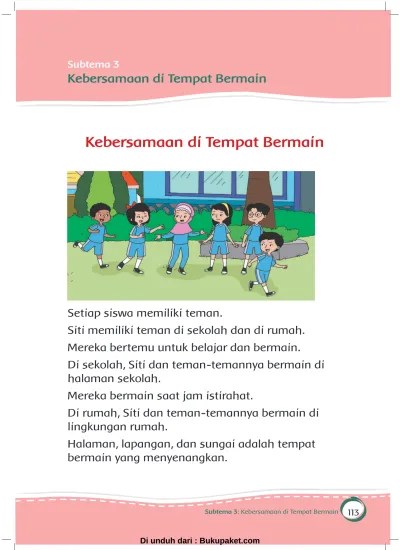 Subtema 3
Kebersamaan di Tempat Bermain

Kebersamaan di Tempat Bermain

Setiap siswa memiliki teman.

Siti memiliki teman di sekolah dan di rumah.

Mereka bertemu untuk belajar dan bermain.

Di sekolah, Siti dan teman-temannya bermain di halaman sekolah.

Mereka bermain saat jam istirahat.

Di rumah, Siti dan teman-temannya bermain di lingkungan rumah.

Halaman, lapangan, dan sungai adalah tempat bermain yang menyenangkan.

Subtema 3: Kebersamaan di Tempat Bermain 113

Di unduh dari : Bukupaket.com